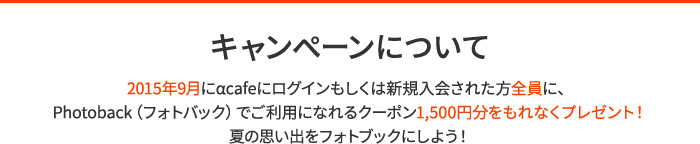 キャンペーンについて

2015年9月にαcafeにログインもしくは新規入会された方全員に、
Photoback（フォトバック）でご利用になれるクーポン1,500円分をもれなくプレゼント！
夏の思い出をフォトブックにしよう！